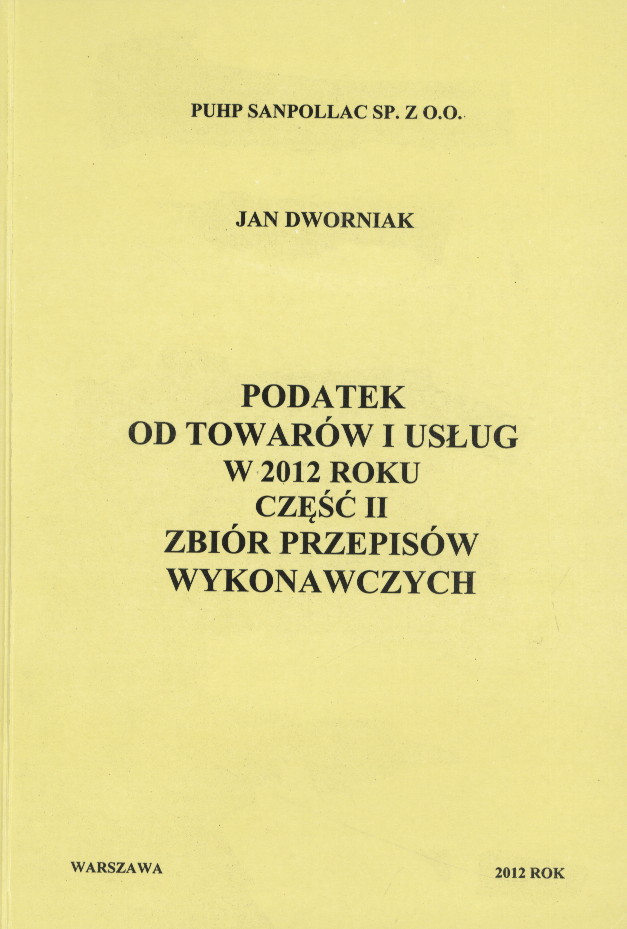 PUHP SANPOLLAC SP. Z O.O.

JAN DWORNIAK

PODATEK
OD TOWARÓW I USŁUG
W 2012 ROKU
CZĘŚĆ II
ZBIÓR PRZEPISÓW
WYKONAWCZYCH

WARSZAWA

2012 ROK